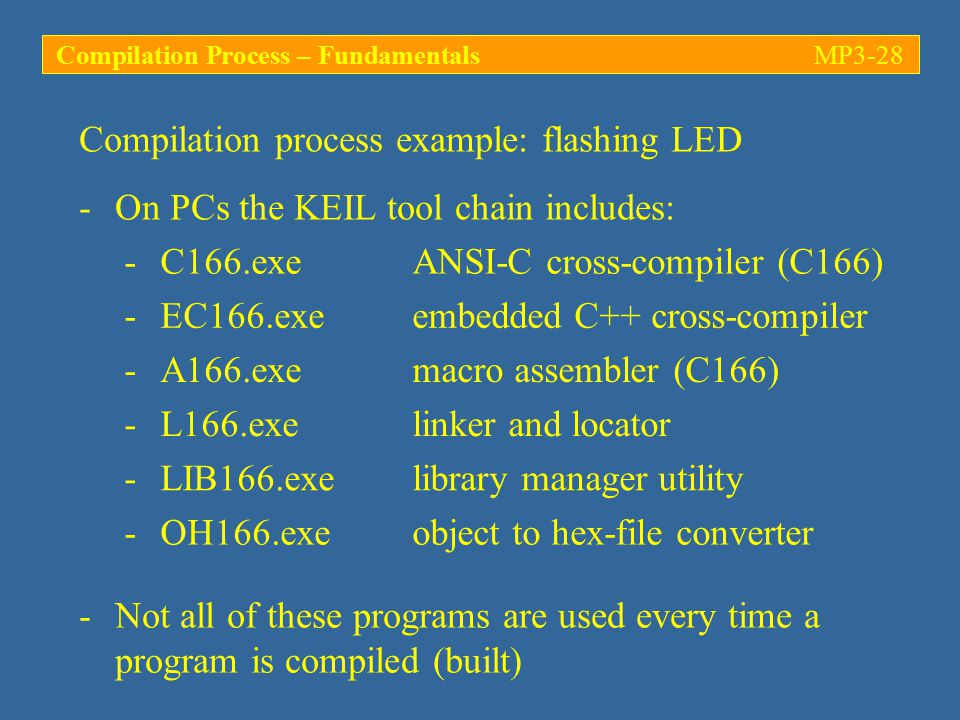 Compilation Process – Fundamentals MP3-28

Compilation process example: flashing LED

- On PCs the KEIL tool chain includes:
  - C166.exe ANSI-C cross-compiler (C166)
  - EC166.exe embedded C++ cross-compiler
  - A166.exe macro assembler (C166)
  - L166.exe linker and locator
  - LIB166.exe library manager utility
  - OH166.exe object to hex-file converter

- Not all of these programs are used every time a program is compiled (built)